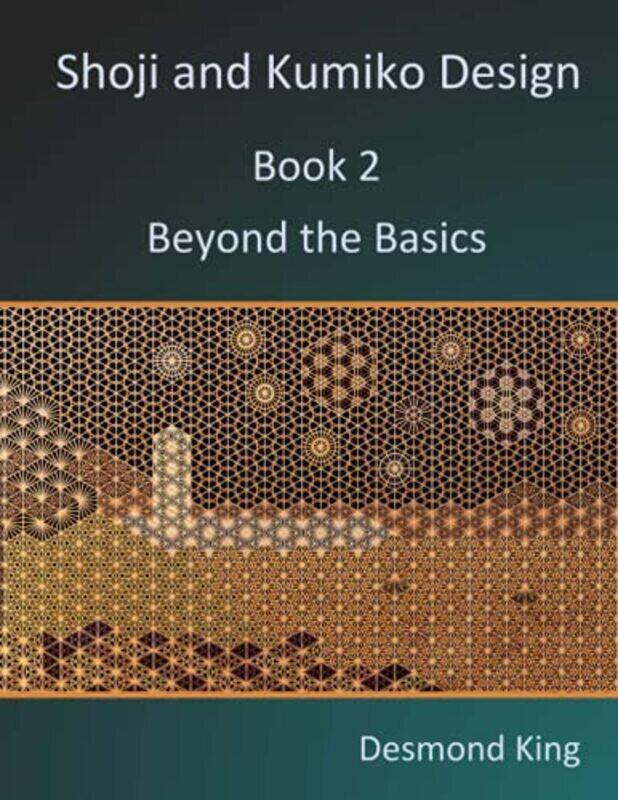 Shoji and Kumiko Design

Book 2

Beyond the Basics

Desmond King